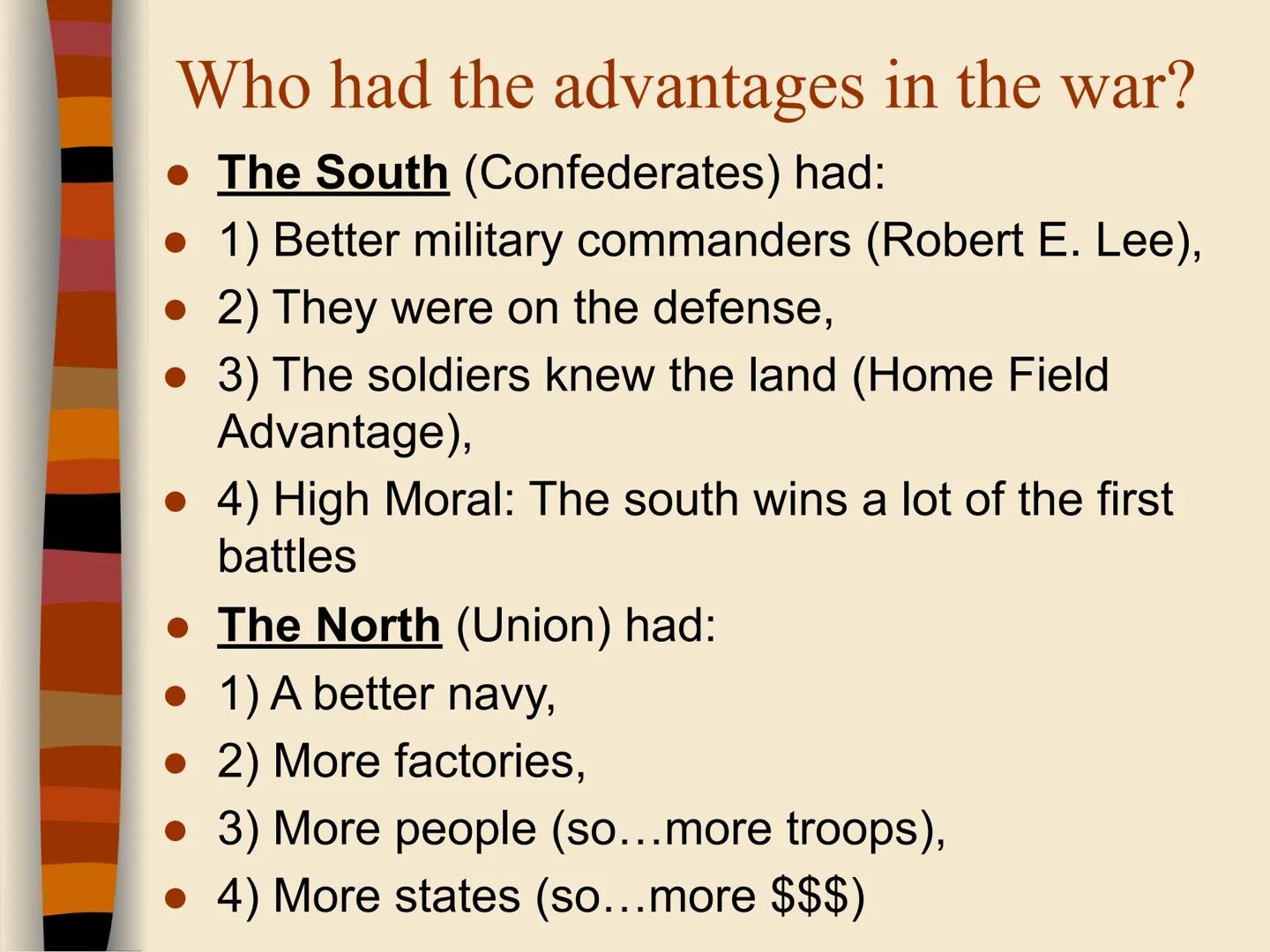 Who had the advantages in the war?

- The South (Confederates) had:
- 1) Better military commanders (Robert E. Lee),
- 2) They were on the defense,
- 3) The soldiers knew the land (Home Field Advantage),
- 4) High Moral: The south wins a lot of the first battles
- The North (Union) had:
- 1) A better navy,
- 2) More factories,
- 3) More people (so…more troops),
- 4) More states (so…more \$\$\$)